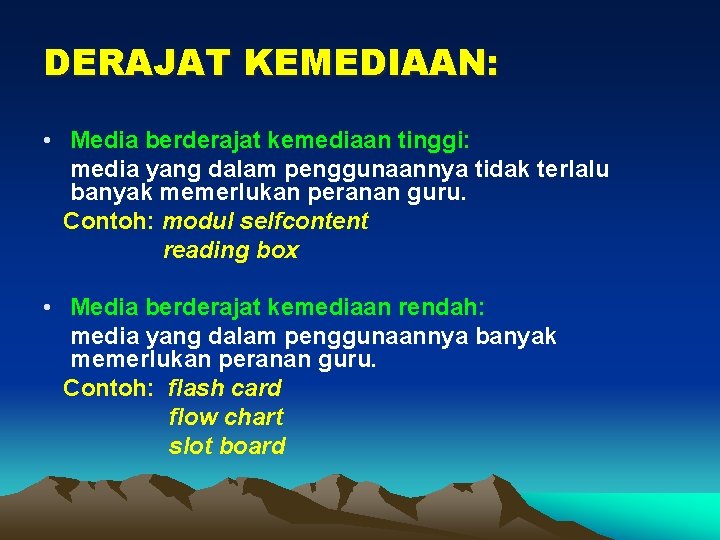 DERAJAT KEMEDIAAN:

• Media berderajat kemediaan tinggi:
media yang dalam penggunaannya tidak terlalu banyak memerlukan peranan guru.
Contoh: modul selfcontent
reading box

• Media berderajat kemediaan rendah:
media yang dalam penggunaannya banyak memerlukan peranan guru.
Contoh: flash card
flow chart
slot board